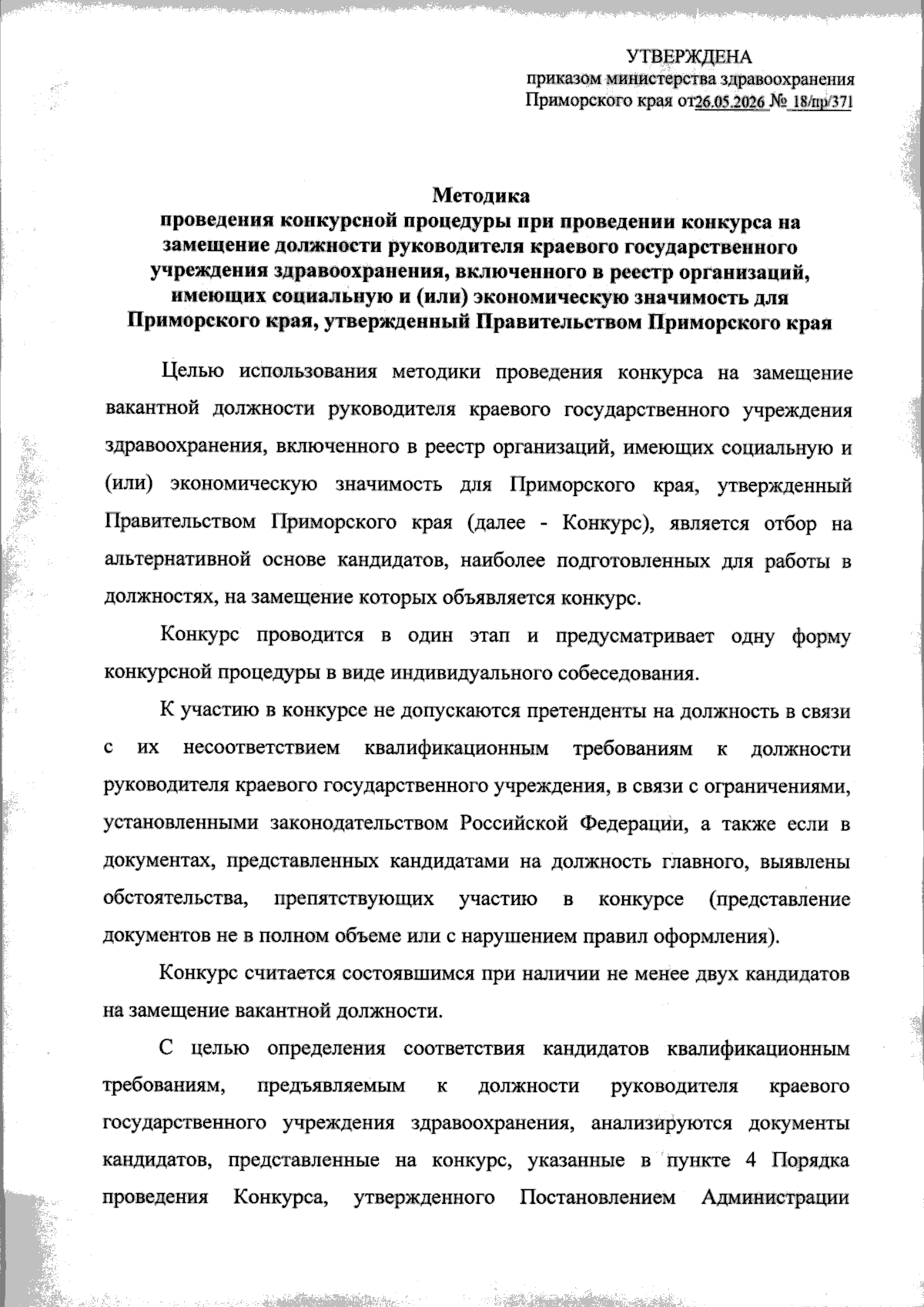 УТВЕРЖДЕНА
приказом министерства здравоохранения
Приморского края от 26.05.2026 № 18/пр/371

Методика
проведения конкурсной процедуры при проведении конкурса на замещение должности руководителя краевого государственного учреждения здравоохранения, включенного в реестр организаций, имеющих социальную и (или) экономическую значимость для Приморского края, утвержденный Правительством Приморского края

Целью использования методики проведения конкурса на замещение вакантной должности руководителя краевого государственного учреждения здравоохранения, включенного в реестр организаций, имеющих социальную и (или) экономическую значимость для Приморского края, утвержденный Правительством Приморского края (далее - Конкурс), является отбор на альтернативной основе кандидатов, наиболее подготовленных для работы в должностях, на замещение которых объявляется конкурс.

Конкурс проводится в один этап и предусматривает одну форму конкурсной процедуры в виде индивидуального собеседования.

К участию в конкурсе не допускаются претенденты на должность в связи с их несоответствием квалификационным требованиям к должности руководителя краевого государственного учреждения, в связи с ограничениями, установленными законодательством Российской Федерации, а также если в документах, представленных кандидатами на должность главного, выявлены обстоятельства, препятствующих участию в конкурсе (представление документов не в полном объеме или с нарушением правил оформления).

Конкурс считается состоявшимся при наличии не менее двух кандидатов на замещение вакантной должности.

С целью определения соответствия кандидатов квалификационным требованиям, предъявляемым к должности руководителя краевого государственного учреждения здравоохранения, анализируются документы кандидатов, представленные на конкурс, указанные в пункте 4 Порядка проведения Конкурса, утвержденного Постановлением Администрации